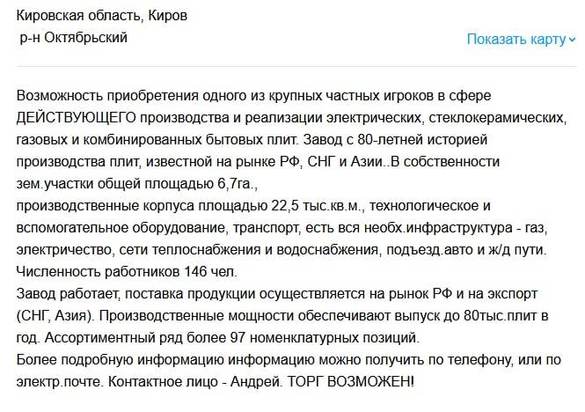 Кировская область, Киров
р-н Октябрьский

Показать карту

Возможность приобретения одного из крупных частных игроков в сфере ДЕЙСТВУЮЩЕГО производства и реализации электрических, стеклокерамических, газовых и комбинированных бытовых плит. Завод с 80-летней историей производства плит, известной на рынке РФ, СНГ и Азии..В собственности зем.участки общей площадью 6,7га.,
производственные корпуса площадью 22,5 тыс.кв.м., технологическое и вспомогательное оборудование, транспорт, есть вся необх.инфраструктура - газ, электричество, сети теплоснабжения и водоснабжения, подъезд.авто и ж/д пути.
Численность работников 146 чел.
Завод работает, поставка продукции осуществляется на рынок РФ и на экспорт (СНГ, Азия). Производственные мощности обеспечивают выпуск до 80тыс.плит в год. Ассортиментный ряд более 97 номенклатурных позиций.
Более подробную информацию информацию можно получить по телефону, или по электр.почте. Контактное лицо - Андрей. ТОРГ ВОЗМОЖЕН!